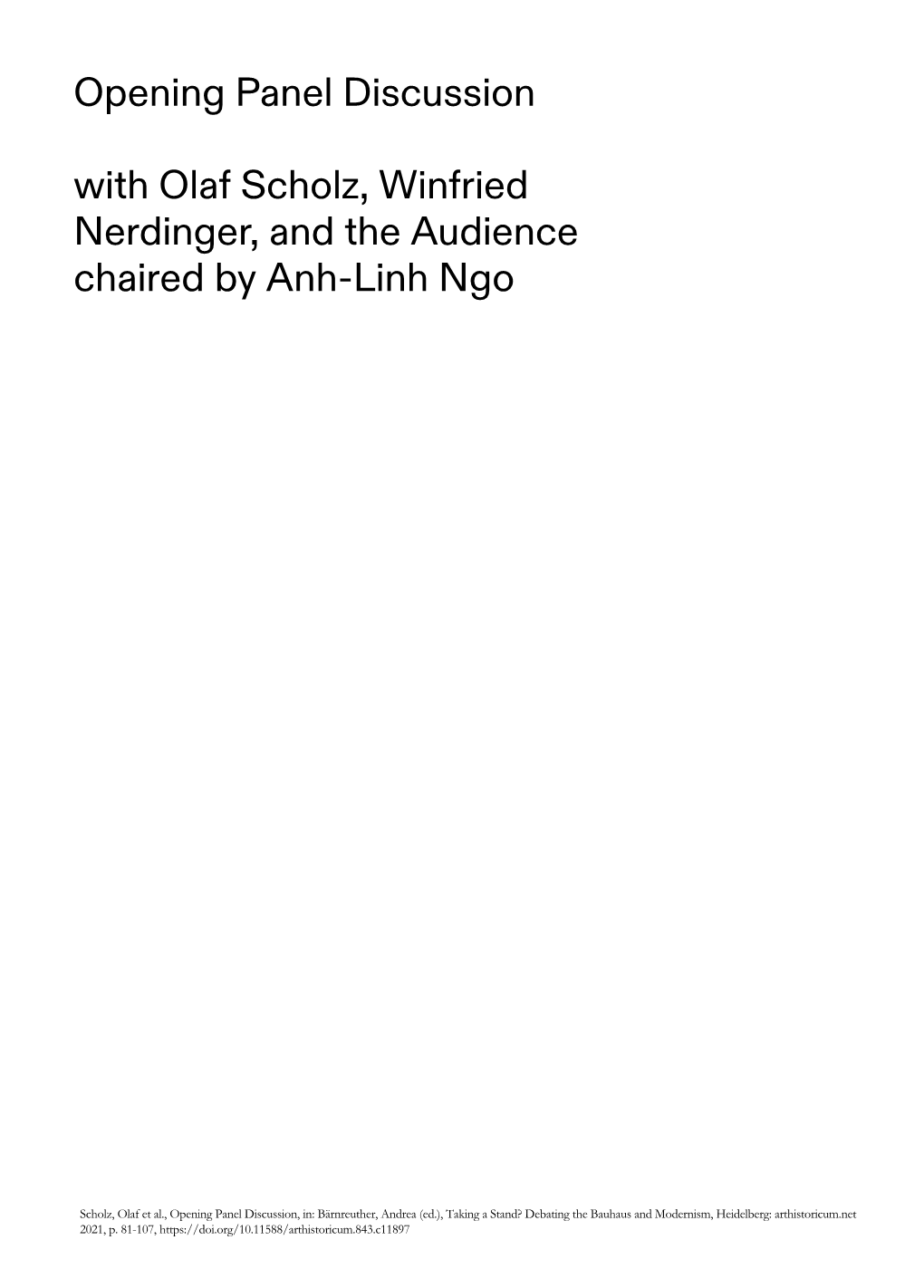 Opening Panel Discussion

with Olaf Scholz, Winfried Nerdinger, and the Audience chaired by Anh-Linh Ngo

Scholz, Olaf et al., Opening Panel Discussion, in: Bärnreuther, Andrea (ed.), Taking a Stand? Debating the Bauhaus and Modernism, Heidelberg: arthistoricum.net 2021, p. 81-107, https://doi.org/10.11588/arthistoricum.843.c11897